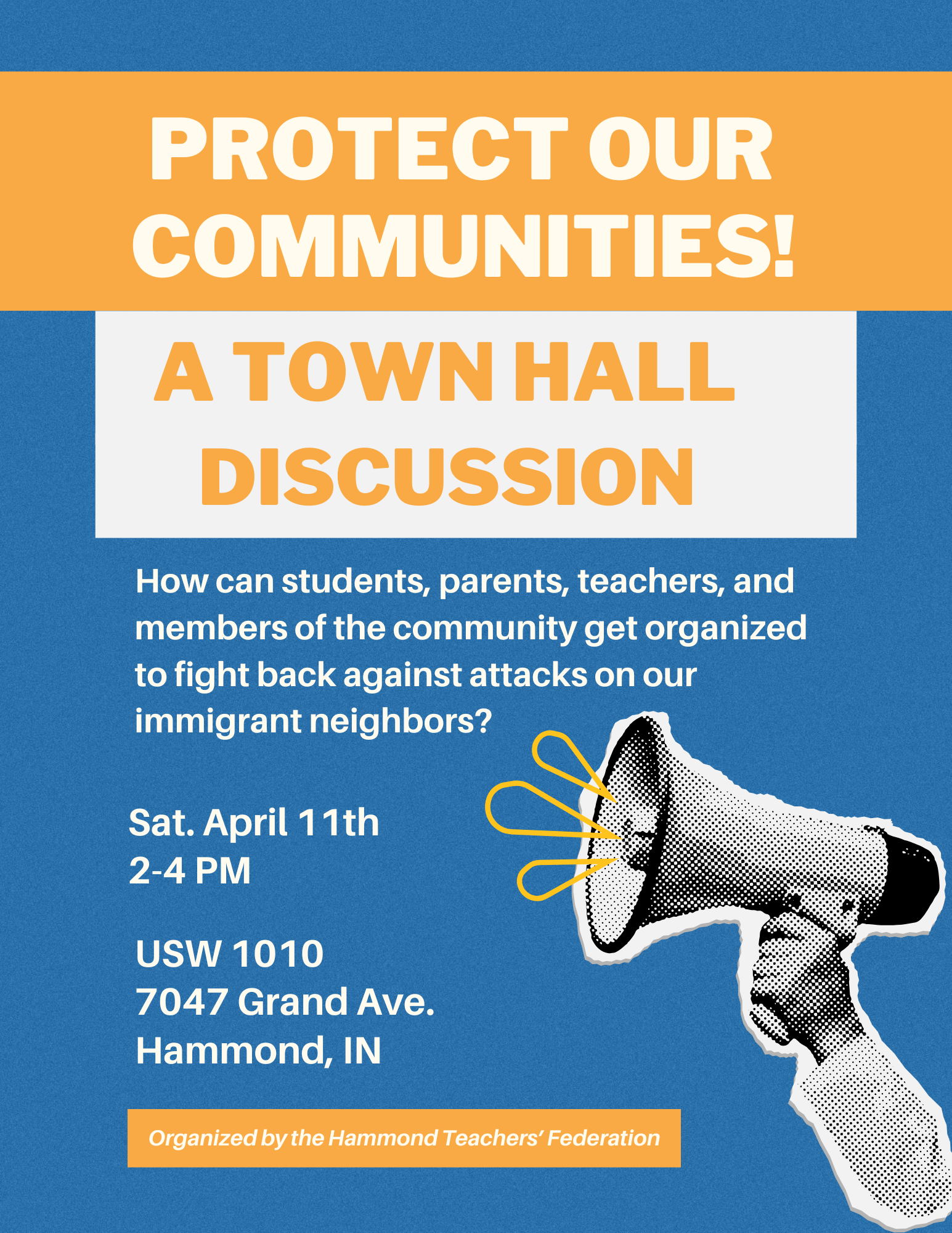 PROTECT OUR COMMUNITIES!

A TOWN HALL DISCUSSION

How can students, parents, teachers, and members of the community get organized to fight back against attacks on our immigrant neighbors?

Sat. April 11th
2-4 PM

USW 1010
7047 Grand Ave.
Hammond, IN

Organized by the Hammond Teachers' Federation